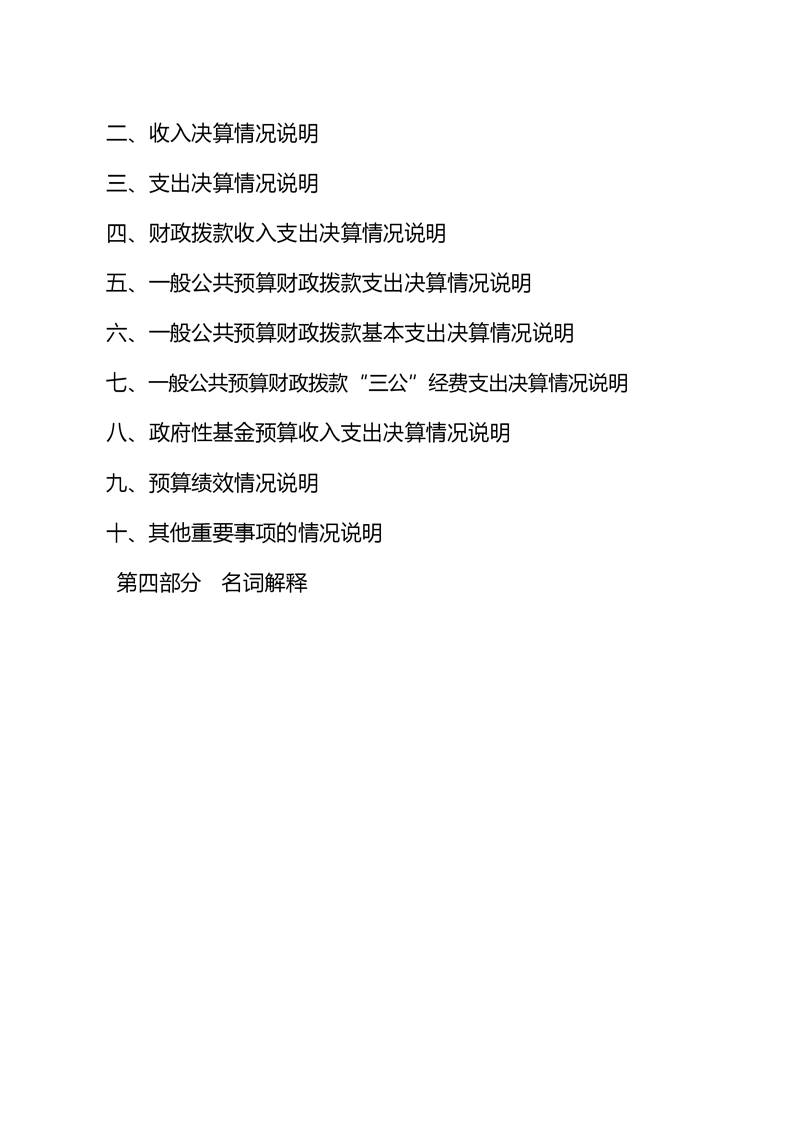 二、收入决算情况说明

三、支出决算情况说明

四、财政拨款收入支出决算情况说明

五、一般公共预算财政拨款支出决算情况说明

六、一般公共预算财政拨款基本支出决算情况说明

七、一般公共预算财政拨款“三公”经费支出决算情况说明

八、政府性基金预算收入支出决算情况说明

九、预算绩效情况说明

十、其他重要事项的情况说明

第四部分　名词解释